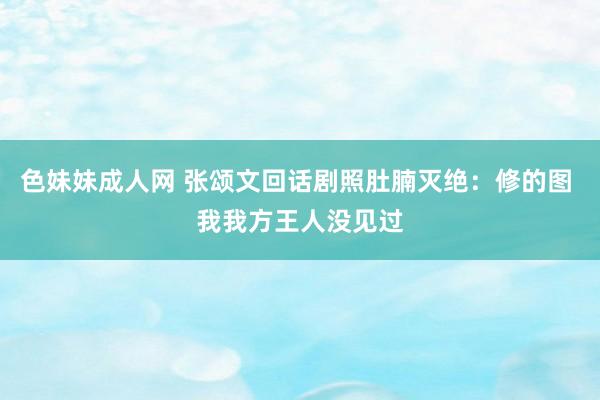 色妹妹成人网 张颂文回话剧照肚腩灭绝：修的图我我方王人没见过